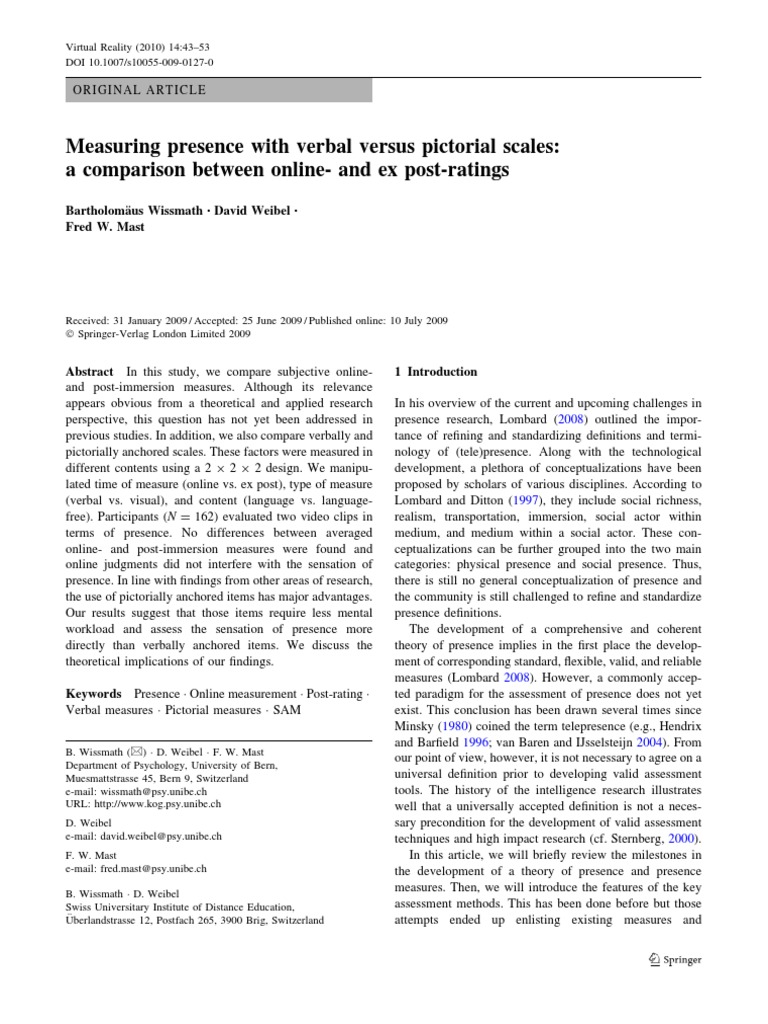 Virtual Reality (2010) 14:43–53
DOI 10.1007/s10055-009-0127-0

ORIGINAL ARTICLE

Measuring presence with verbal versus pictorial scales: a comparison between online- and ex post-ratings

Bartholomäus Wissmath · David Weibel · Fred W. Mast

Received: 31 January 2009 / Accepted: 25 June 2009 / Published online: 10 July 2009
© Springer-Verlag London Limited 2009

Abstract In this study, we compare subjective online- and post-immersion measures. Although its relevance appears obvious from a theoretical and applied research perspective, this question has not yet been addressed in previous studies. In addition, we also compare verbally and pictorially anchored scales. These factors were measured in different contents using a $2 \times 2 \times 2$ design. We manipulated time of measure (online vs. ex post), type of measure (verbal vs. visual), and content (language vs. language-free). Participants ($N = 162$) evaluated two video clips in terms of presence. No differences between averaged online- and post-immersion measures were found and online judgments did not interfere with the sensation of presence. In line with findings from other areas of research, the use of pictorially anchored items has major advantages. Our results suggest that those items require less mental workload and assess the sensation of presence more directly than verbally anchored items. We discuss the theoretical implications of our findings.

Keywords Presence · Online measurement · Post-rating · Verbal measures · Pictorial measures · SAM

B. Wissmath (✉) · D. Weibel · F. W. Mast
Department of Psychology, University of Bern, Muesmattstrasse 45, Bern 9, Switzerland
e-mail: wissmath@psy.unibe.ch
URL: http://www.kog.psy.unibe.ch

D. Weibel
e-mail: david.weibel@psy.unibe.ch

F. W. Mast
e-mail: fred.mast@psy.unibe.ch

B. Wissmath · D. Weibel
Swiss Universitary Institute of Distance Education, Überlandstrasse 12, Postfach 265, 3900 Brig, Switzerland

1 Introduction

In his overview of the current and upcoming challenges in presence research, Lombard (2008) outlined the importance of refining and standardizing definitions and terminology of (tele)presence. Along with the technological development, a plethora of conceptualizations have been proposed by scholars of various disciplines. According to Lombard and Ditton (1997), they include social richness, realism, transportation, immersion, social actor within medium, and medium within a social actor. These conceptualizations can be further grouped into the two main categories: physical presence and social presence. Thus, there is still no general conceptualization of presence and the community is still challenged to refine and standardize presence definitions.

The development of a comprehensive and coherent theory of presence implies in the first place the development of corresponding standard, flexible, valid, and reliable measures (Lombard 2008). However, a commonly accepted paradigm for the assessment of presence does not yet exist. This conclusion has been drawn several times since Minsky (1980) coined the term telepresence (e.g., Hendrix and Barfield 1996; van Baren and IJsselsteijn 2004). From our point of view, however, it is not necessary to agree on a universal definition prior to developing valid assessment tools. The history of the intelligence research illustrates well that a universally accepted definition is not a necessary precondition for the development of valid assessment techniques and high impact research (cf. Sternberg, 2000).

In this article, we will briefly review the milestones in the development of a theory of presence and presence measures. Then, we will introduce the features of the key assessment methods. This has been done before but those attempts ended up enlisting existing measures and

Springer